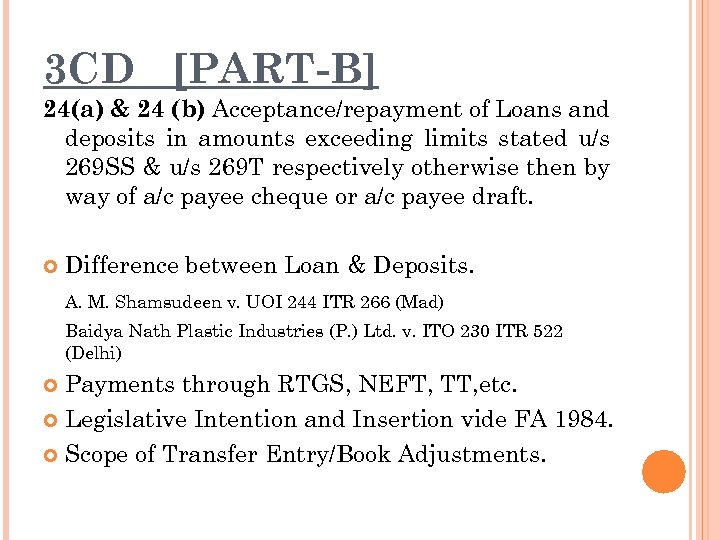 3CD [PART-B]

24(a) & 24 (b) Acceptance/repayment of Loans and deposits in amounts exceeding limits stated u/s 269SS & u/s 269T respectively otherwise then by way of a/c payee cheque or a/c payee draft.

Difference between Loan & Deposits.

A. M. Shamsudeen v. UOI 244 ITR 266 (Mad)

Baidya Nath Plastic Industries (P.) Ltd. v. ITO 230 ITR 522 (Delhi)

Payments through RTGS, NEFT, TT,etc.

Legislative Intention and Insertion vide FA 1984.

Scope of Transfer Entry/Book Adjustments.